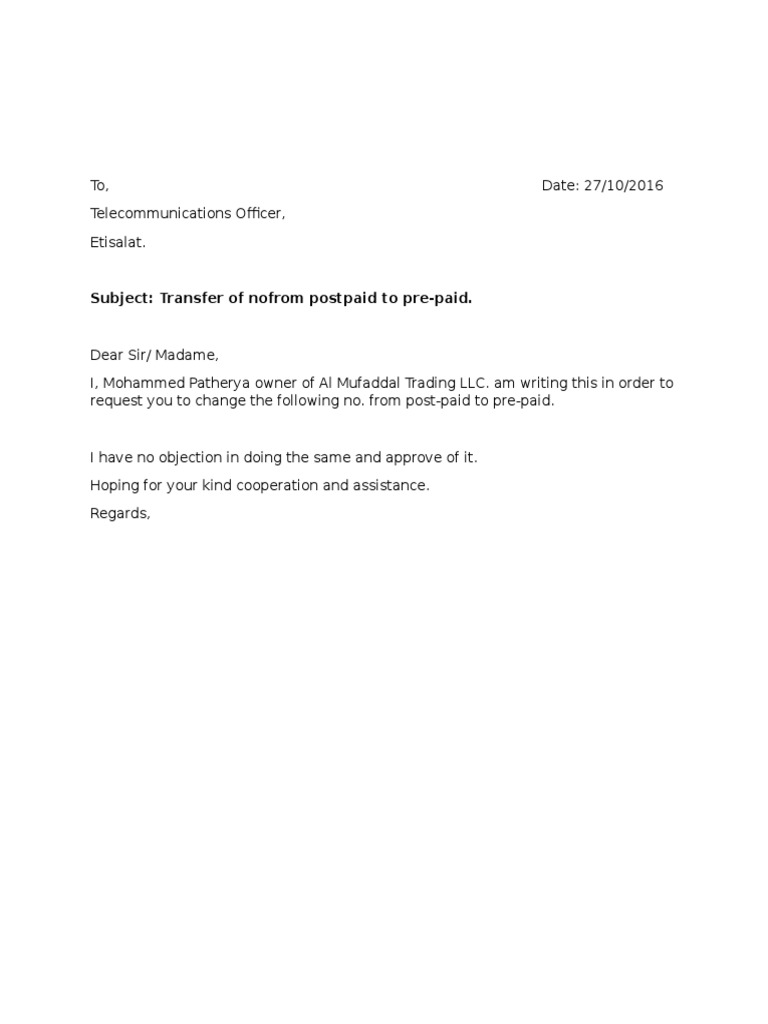 To,

Date: 27/10/2016

Telecommunications Officer,

Etisalat.

Subject: Transfer of nofrom postpaid to pre-paid.

Dear Sir/ Madame,

I, Mohammed Patherya owner of Al Mufaddal Trading LLC. am writing this in order to request you to change the following no. from post-paid to pre-paid.

I have no objection in doing the same and approve of it.

Hoping for your kind cooperation and assistance.

Regards,